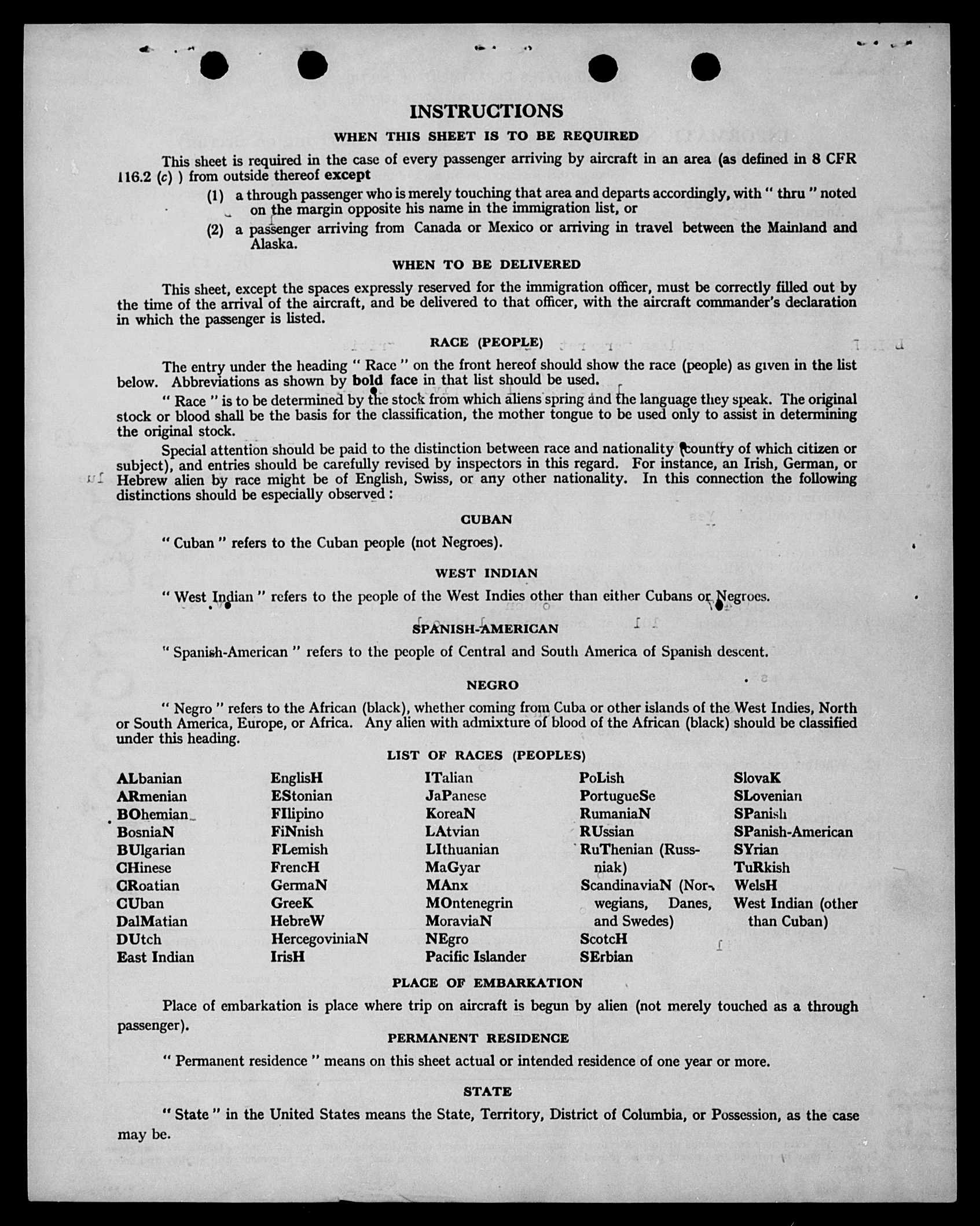 INSTRUCTIONS

WHEN THIS SHEET IS TO BE REQUIRED

This sheet is required in the case of every passenger arriving by aircraft in an area (as defined in 8 CFR 116.2 (c) ) from outside thereof except

(1) a through passenger who is merely touching that area and departs accordingly, with " thru " noted on the margin opposite his name in the immigration list, or

(2) a passenger arriving from Canada or Mexico or arriving in travel between the Mainland and Alaska.

WHEN TO BE DELIVERED

This sheet, except the spaces expressly reserved for the immigration officer, must be correctly filled out by the time of the arrival of the aircraft, and be delivered to that officer, with the aircraft commander's declaration in which the passenger is listed.

RACE (PEOPLE)

The entry under the heading " Race " on the front hereof should show the race (people) as given in the list below. Abbreviations as shown by bold face in that list should be used.

" Race " is to be determined by the stock from which aliens spring and the language they speak. The original stock or blood shall be the basis for the classification, the mother tongue to be used only to assist in determining the original stock.

Special attention should be paid to the distinction between race and nationality (country of which citizen or subject), and entries should be carefully revised by inspectors in this regard. For instance, an Irish, German, or Hebrew alien by race might be of English, Swiss, or any other nationality. In this connection the following distinctions should be especially observed :

CUBAN

" Cuban " refers to the Cuban people (not Negroes).

WEST INDIAN

" West Indian " refers to the people of the West Indies other than either Cubans or Negroes.

SPANISH-AMERICAN

" Spanish-American " refers to the people of Central and South America of Spanish descent.

NEGRO

" Negro " refers to the African (black), whether coming from Cuba or other islands of the West Indies, North or South America, Europe, or Africa. Any alien with admixture of blood of the African (black) should be classified under this heading.

LIST OF RACES (PEOPLES)

ALbanian
ARmenian
BOhemian
BosniaN
BUlgarian
CHinese
CRoatian
CUban
DalMatian
DUtch
East Indian

EnglisH
EStonian
FIlipino
FiNnish
FLemish
FrencH
GermaN
GreeK
HebreW
HercegoviniaN
IrisH

ITalian
JaPanese
KoreaN
LAtvian
LIthuanian
MaGyar
MAnx
MOntenegrin
MoraviaN
NEgro
Pacific Islander

PoLish
PortugueSe
RumaniaN
RUssian
RuThenian (Russniak)
ScandinaviaN (Norwegians, Danes, and Swedes)
ScotcH
SErbian

SlovaK
SLovenian
SPanish
SPanish-American
SYrian
TuRkish
WelsH
West Indian (other than Cuban)

PLACE OF EMBARKATION

Place of embarkation is place where trip on aircraft is begun by alien (not merely touched as a through passenger).

PERMANENT RESIDENCE

" Permanent residence " means on this sheet actual or intended residence of one year or more.

STATE

" State " in the United States means the State, Territory, District of Columbia, or Possession, as the case may be.